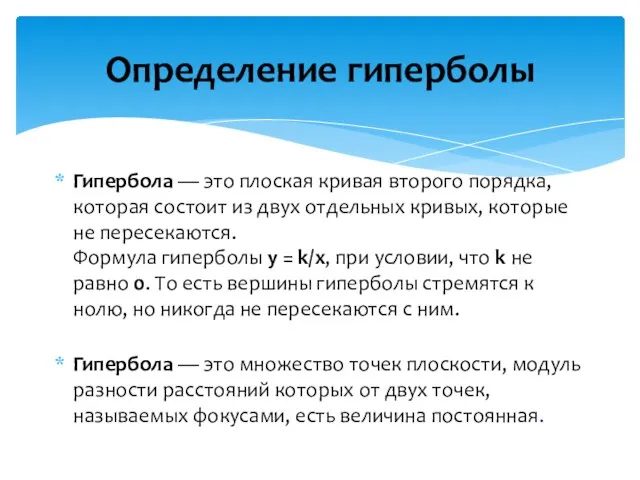 Определение гиперболы

* Гипербола — это плоская кривая второго порядка, которая состоит из двух отдельных кривых, которые не пересекаются.
Формула гиперболы $y = k/x$, при условии, что $k$ не равно $0$. То есть вершины гиперболы стремятся к нолю, но никогда не пересекаются с ним.

* Гипербола — это множество точек плоскости, модуль разности расстояний которых от двух точек, называемых фокусами, есть величина постоянная.